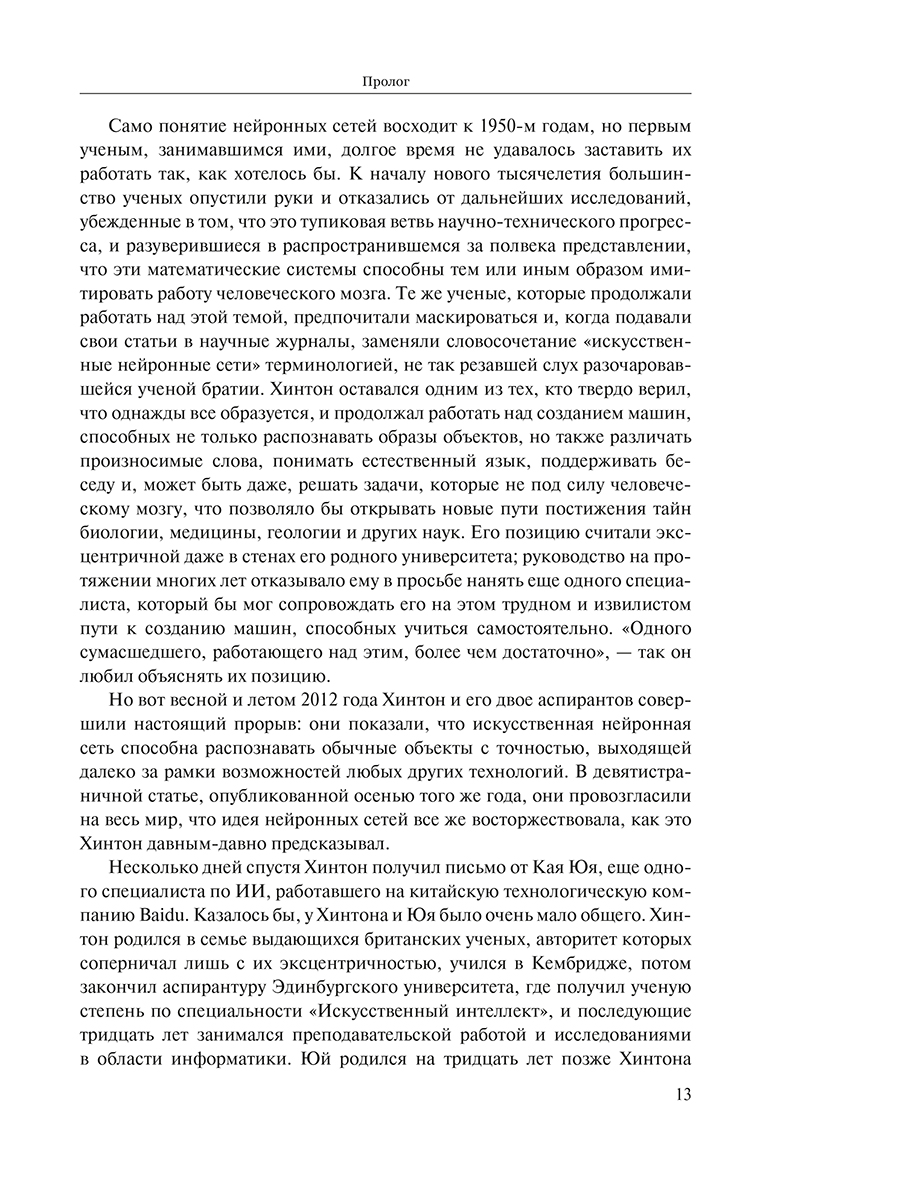 Пролог

Само понятие нейронных сетей восходит к 1950-м годам, но первым ученым, занимавшимся ими, долгое время не удавалось заставить их работать так, как хотелось бы. К началу нового тысячелетия большинство ученых опустили руки и отказались от дальнейших исследований, убежденные в том, что это тупиковая ветвь научно-технического прогресса, и разуверившиеся в распространившемся за полвека представлении, что эти математические системы способны тем или иным образом имитировать работу человеческого мозга. Те же ученые, которые продолжали работать над этой темой, предпочитали маскироваться и, когда подавали свои статьи в научные журналы, заменяли словосочетание «искусственные нейронные сети» терминологией, не так резавшей слух разочаровавшейся ученой братии. Хинтон оставался одним из тех, кто твердо верил, что однажды все образуется, и продолжал работать над созданием машин, способных не только распознавать образы объектов, но также различать произносимые слова, понимать естественный язык, поддерживать беседу и, может быть даже, решать задачи, которые не под силу человеческому мозгу, что позволяло бы открывать новые пути постижения тайн биологии, медицины, геологии и других наук. Его позицию считали эксцентричной даже в стенах его родного университета; руководство на протяжении многих лет отказывало ему в просьбе нанять еще одного специалиста, который бы мог сопровождать его на этом трудном и извилистом пути к созданию машин, способных учиться самостоятельно. «Одного сумасшедшего, работающего над этим, более чем достаточно», — так он любил объяснять их позицию.

Но вот весной и летом 2012 года Хинтон и его двое аспирантов совершили настоящий прорыв: они показали, что искусственная нейронная сеть способна распознавать обычные объекты с точностью, выходящей далеко за рамки возможностей любых других технологий. В девятистраничной статье, опубликованной осенью того же года, они провозгласили на весь мир, что идея нейронных сетей все же восторжествовала, как это Хинтон давным-давно предсказывал.

Несколько дней спустя Хинтон получил письмо от Кая Юя, еще одного специалиста по ИИ, работавшего на китайскую технологическую компанию Baidu. Казалось бы, у Хинтона и Юя было очень мало общего. Хинтон родился в семье выдающихся британских ученых, авторитет которых соперничал лишь с их эксцентричностью, учился в Кембридже, потом закончил аспирантуру Эдинбургского университета, где получил ученую степень по специальности «Искусственный интеллект», и последующие тридцать лет занимался преподавательской работой и исследованиями в области информатики. Юй родился на тридцать лет позже Хинтона

13